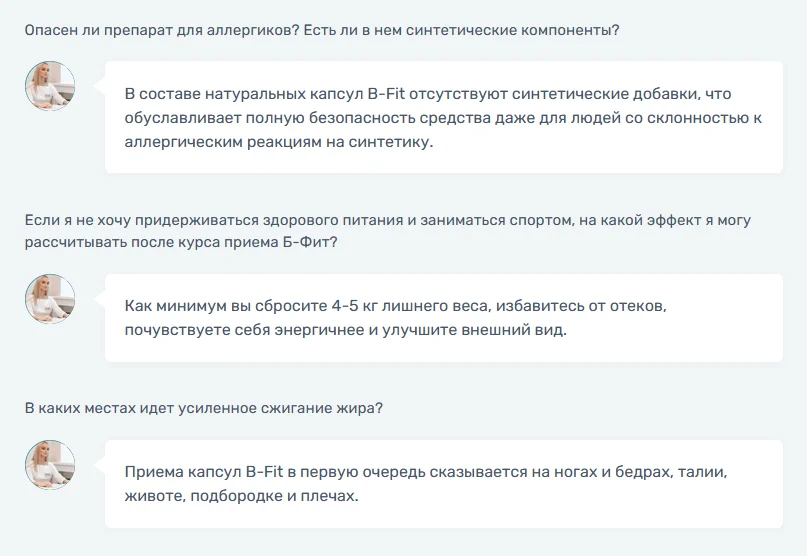 Опасен ли препарат для аллергиков? Есть ли в нем синтетические компоненты?

В составе натуральных капсул B-Fit отсутствуют синтетические добавки, что обуславливает полную безопасность средства даже для людей со склонностью к аллергическим реакциям на синтетику.

Если я не хочу придерживаться здорового питания и заниматься спортом, на какой эффект я могу рассчитывать после курса приема Б-Фит?

Как минимум вы сбросите 4-5 кг лишнего веса, избавитесь от отеков, почувствуете себя энергичнее и улучшите внешний вид.

В каких местах идет усиленное сжигание жира?

Приема капсул B-Fit в первую очередь сказывается на ногах и бедрах, талии, животе, подбородке и плечах.